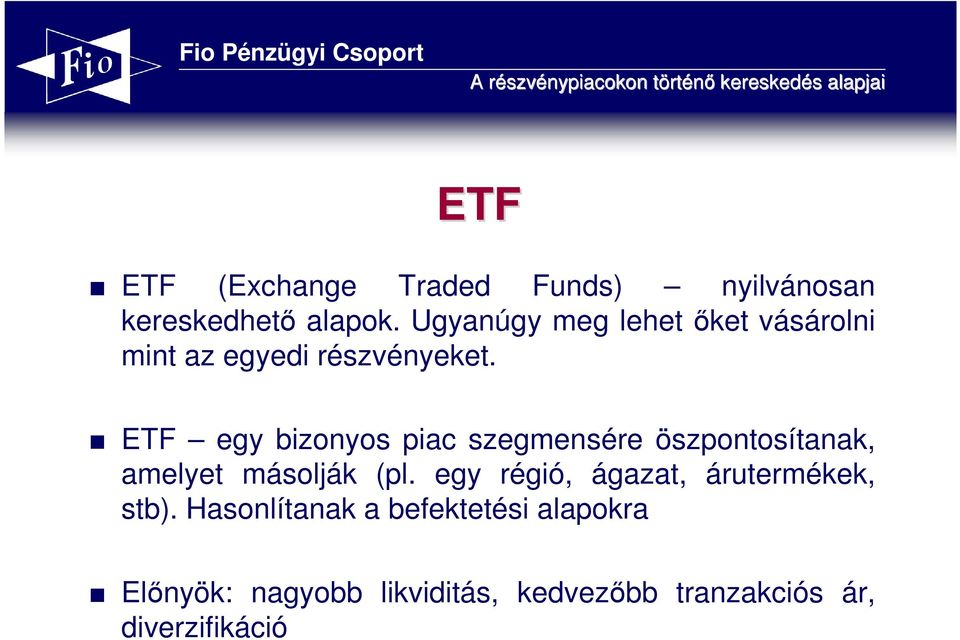 Fio

Fio Pénzügyi Csoport

A részvénypiacokon történő kereskedés alapjai

ETF

ETF (Exchange Traded Funds) – nyilvánosan kereskedhető alapok. Ugyanúgy meg lehet őket vásárolni mint az egyedi részvényeket.

ETF – egy bizonyos piac szegmensére öszpontosítanak, amelyet másolják (pl. egy régió, ágazat, árutermékek, stb). Hasonlítanak a befektetési alapokra

Előnyök: nagyobb likviditás, kedvezőbb tranzakciós ár, diverzifikáció